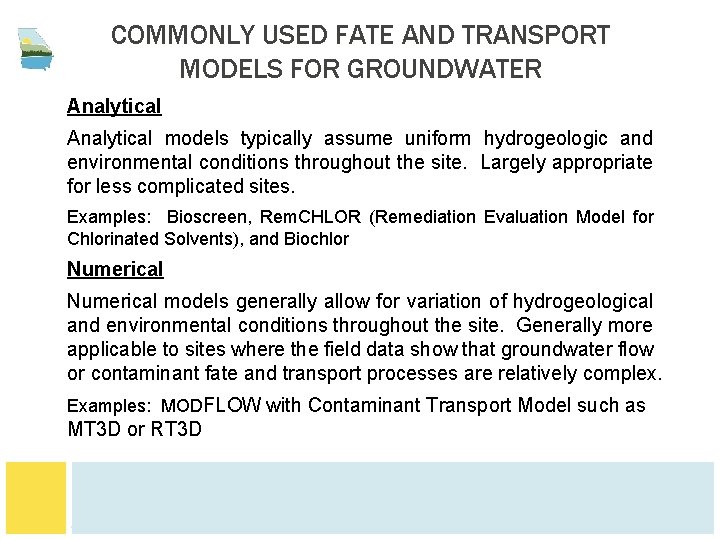 COMMONLY USED FATE AND TRANSPORT MODELS FOR GROUNDWATER

Analytical

Analytical models typically assume uniform hydrogeologic and environmental conditions throughout the site. Largely appropriate for less complicated sites.

Examples: Bioscreen, RemCHLOR (Remediation Evaluation Model for Chlorinated Solvents), and Biochlor

Numerical

Numerical models generally allow for variation of hydrogeological and environmental conditions throughout the site. Generally more applicable to sites where the field data show that groundwater flow or contaminant fate and transport processes are relatively complex.

Examples: MODFLOW with Contaminant Transport Model such as MT3D or RT3D